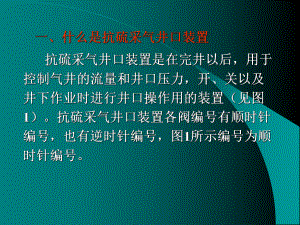 一、什么是抗硫采气井口装置

抗硫采气井口装置是在完井以后，用于控制气井的流量和井口压力，开、关以及井下作业时进行井口操作用的装置（见图1）。抗硫采气井口装置各阀编号有顺时针编号，也有逆时针编号，图1所示编号为顺时针编号。